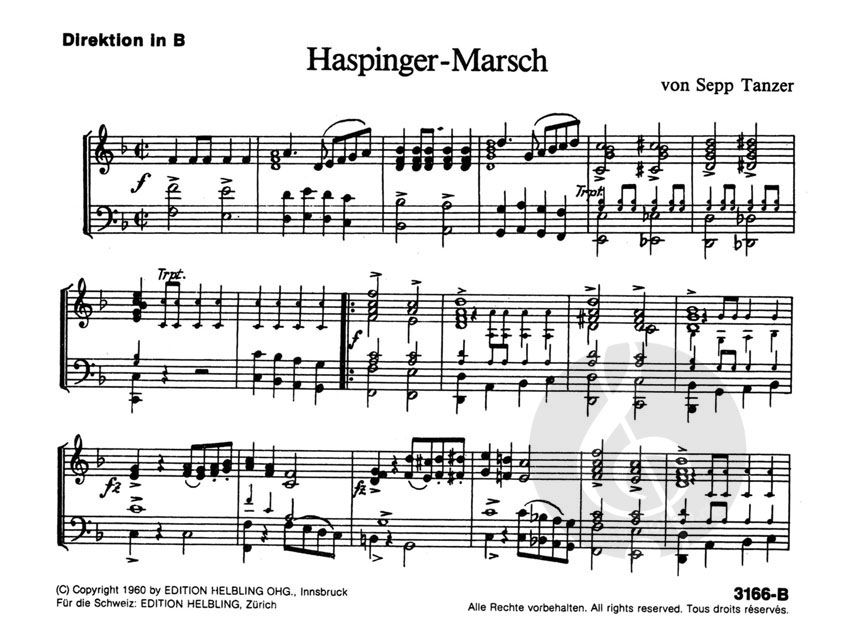 Direktion in B

Haspinger-Marsch

von Sepp Tanzer

f

Trpt.

Trpt.

f

fz

fz

(C) Copyright 1960 by EDITION HELBLING OHG., Innsbruck
Für die Schweiz: EDITION HELBLING, Zürich

3166-B
Alle Rechte vorbehalten. All rights reserved. Tous droits réservés.